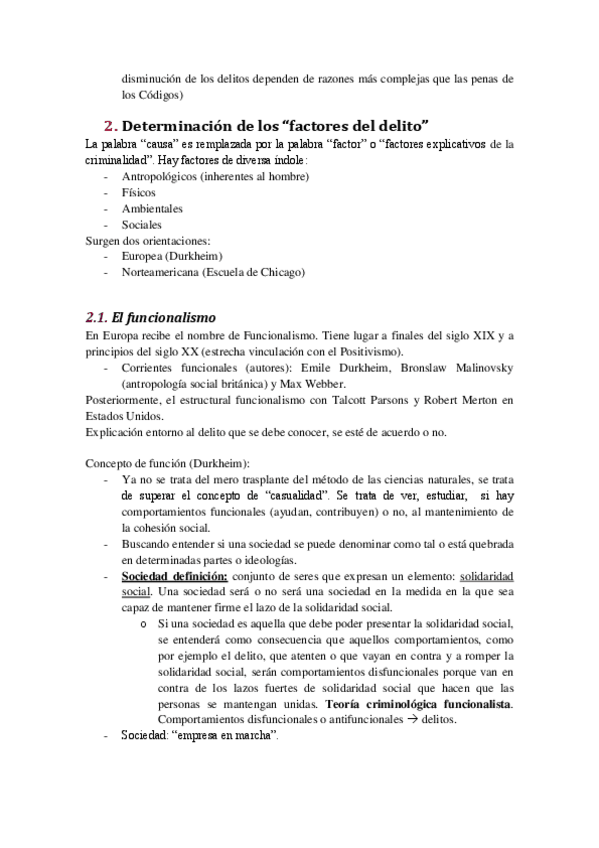 disminución de los delitos dependen de razones más complejas que las penas de los Códigos)

2. Determinación de los “factores del delito”

La palabra “causa” es remplazada por la palabra “factor” o “factores explicativos de la criminalidad”. Hay factores de diversa índole:
- Antropológicos (inherentes al hombre)
- Físicos
- Ambientales
- Sociales

Surgen dos orientaciones:
- Europea (Durkheim)
- Norteamericana (Escuela de Chicago)

2.1. El funcionalismo

En Europa recibe el nombre de Funcionalismo. Tiene lugar a finales del siglo XIX y a principios del siglo XX (estrecha vinculación con el Positivismo).
- Corrientes funcionales (autores): Emile Durkheim, Bronslaw Malinovsky (antropología social británica) y Max Webber.

Posteriormente, el estructural funcionalismo con Talcott Parsons y Robert Merton en Estados Unidos.
Explicación entorno al delito que se debe conocer, se esté de acuerdo o no.

Concepto de función (Durkheim):
- Ya no se trata del mero trasplante del método de las ciencias naturales, se trata de superar el concepto de “casualidad”. Se trata de ver, estudiar, si hay comportamientos funcionales (ayudan, contribuyen) o no, al mantenimiento de la cohesión social.
- Buscando entender si una sociedad se puede denominar como tal o está quebrada en determinadas partes o ideologías.
- Sociedad definición: conjunto de seres que expresan un elemento: solidaridad social. Una sociedad será o no será una sociedad en la medida en la que sea capaz de mantener firme el lazo de la solidaridad social.
  o Si una sociedad es aquella que debe poder presentar la solidaridad social, se entenderá como consecuencia que aquellos comportamientos, como por ejemplo el delito, que atenten o que vayan en contra y a romper la solidaridad social, serán comportamientos disfuncionales porque van en contra de los lazos fuertes de solidaridad social que hacen que las personas se mantengan unidas. Teoría criminológica funcionalista. Comportamientos disfuncionales o antifuncionales $\rightarrow$ delitos.
- Sociedad: “empresa en marcha”.